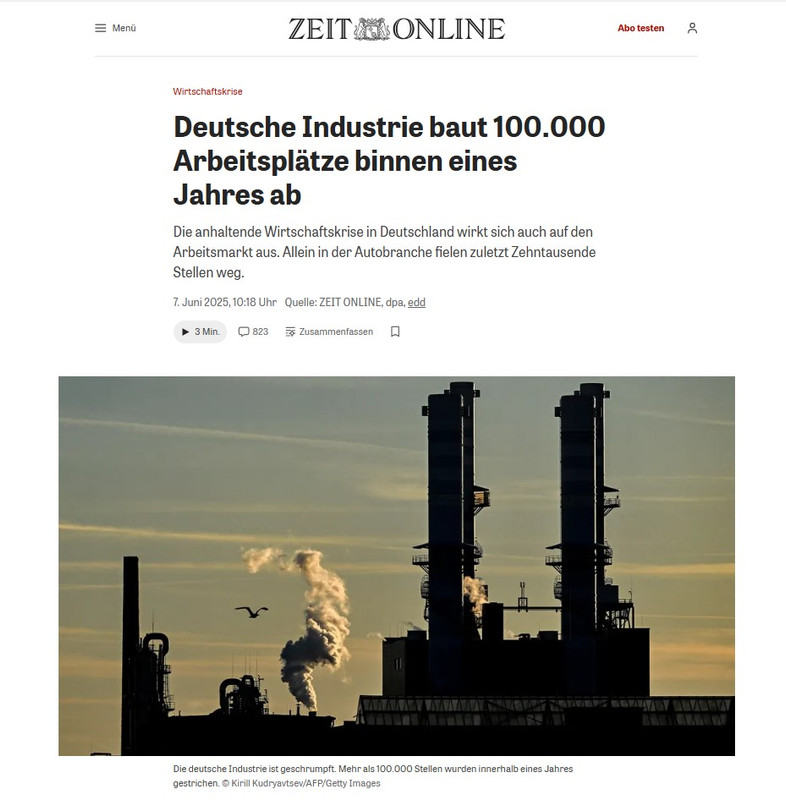 Menü

ZEIT ONLINE

Abo testen

Wirtschaftskrise

Deutsche Industrie baut 100.000 Arbeitsplätze binnen eines Jahres ab

Die anhaltende Wirtschaftskrise in Deutschland wirkt sich auch auf den Arbeitsmarkt aus. Allein in der Autobranche fielen zuletzt Zehntausende Stellen weg.

7. Juni 2025, 10:18 Uhr Quelle: ZEIT ONLINE, dpa, edd

3 Min. 823 Zusammenfassen

Die deutsche Industrie ist geschrumpft. Mehr als 100.000 Stellen wurden innerhalb eines Jahres gestrichen. © Kirill Kudryavtsev/AFP/Getty Images